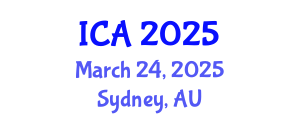 ICA 2025
March 24, 2025
Sydney, AU